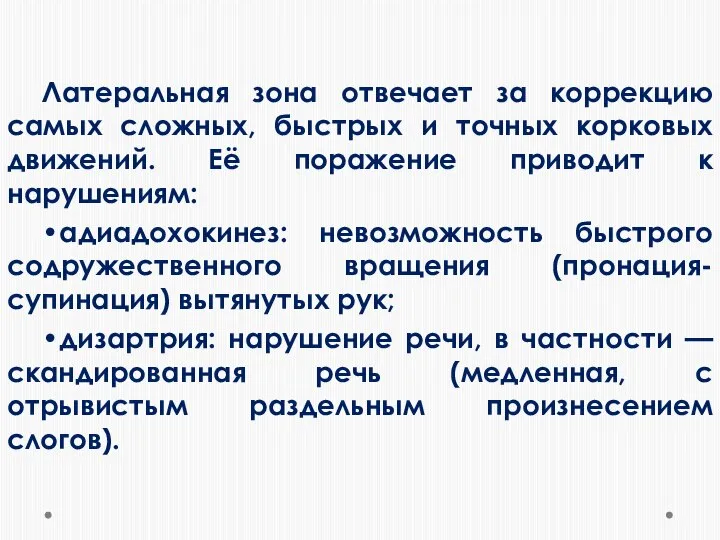 Латеральная зона отвечает за коррекцию самых сложных, быстрых и точных корковых движений. Её поражение приводит к нарушениям:

•адиадохокинез: невозможность быстрого содружественного вращения (пронация-супинация) вытянутых рук;

•дизартрия: нарушение речи, в частности — скандированная речь (медленная, с отрывистым раздельным произнесением слогов).